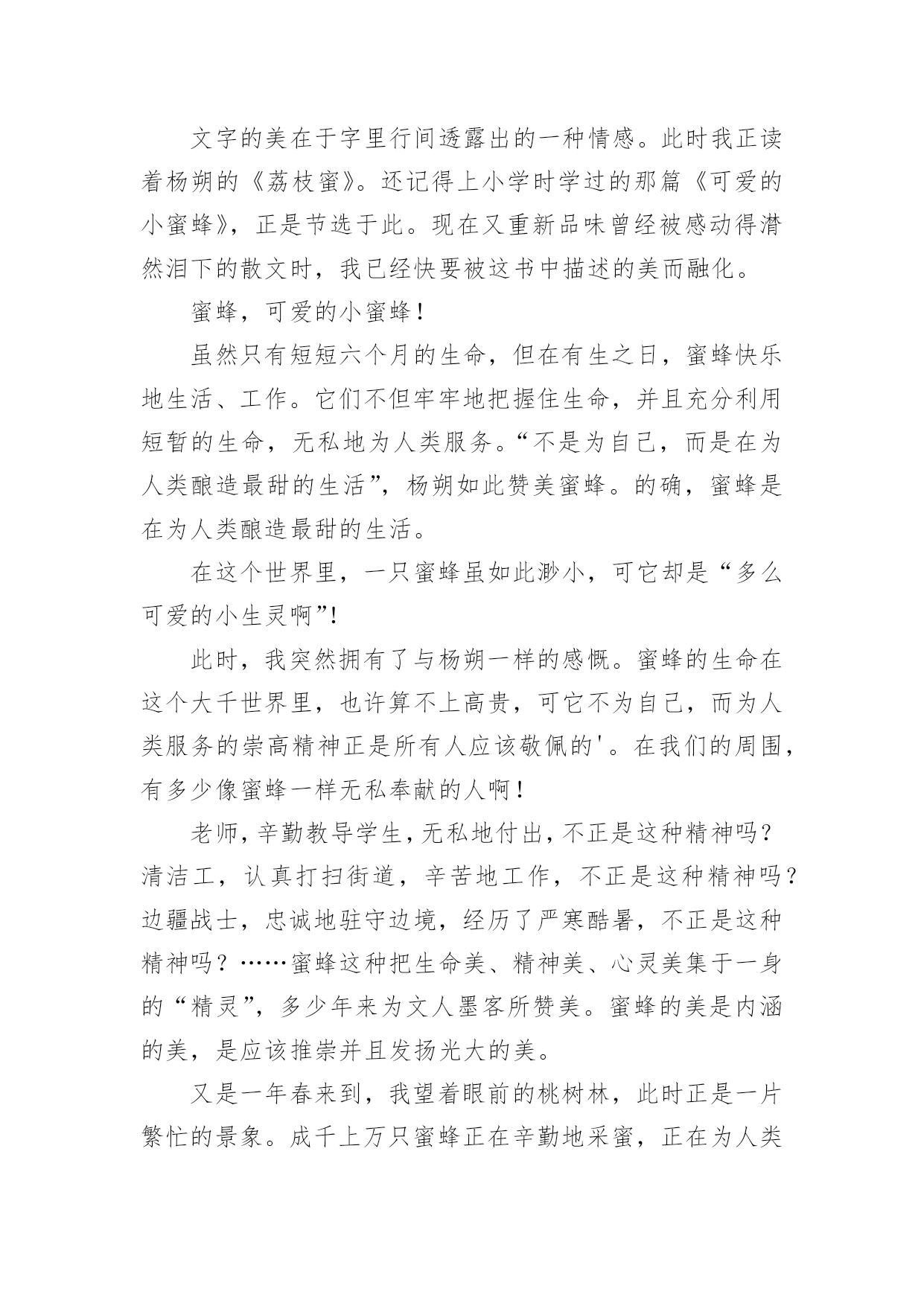 文字的美在于字里行间透露出的一种情感。此时我正读着杨朔的《荔枝蜜》。还记得上小学时学过的那篇《可爱的小蜜蜂》，正是节选于此。现在又重新品味曾经被感动得潸然泪下的散文时，我已经快要被这书中描述的美而融化。

蜜蜂，可爱的小蜜蜂！

虽然只有短短六个月的生命，但在有生之日，蜜蜂快乐地生活、工作。它们不但牢牢地把握住生命，并且充分利用短暂的生命，无私地为人类服务。“不是为自己，而是在为人类酿造最甜的生活”，杨朔如此赞美蜜蜂。的确，蜜蜂是在为人类酿造最甜的生活。

在这个世界里，一只蜜蜂虽如此渺小，可它却是“多么可爱的小生灵啊”!

此时，我突然拥有了与杨朔一样的感慨。蜜蜂的生命在这个大千世界里，也许算不上高贵，可它不为自己，而为人类服务的崇高精神正是所有人应该敬佩的'。在我们的周围，有多少像蜜蜂一样无私奉献的人啊！

老师，辛勤教导学生，无私地付出，不正是这种精神吗？清洁工，认真打扫街道，辛苦地工作，不正是这种精神吗？边疆战士，忠诚地驻守边境，经历了严寒酷暑，不正是这种精神吗？……蜜蜂这种把生命美、精神美、心灵美集于一身的“精灵”，多少年来为文人墨客所赞美。蜜蜂的美是内涵的美，是应该推崇并且发扬光大的美。

又是一年春来到，我望着眼前的桃树林，此时正是一片繁忙的景象。成千上万只蜜蜂正在辛勤地采蜜，正在为人类